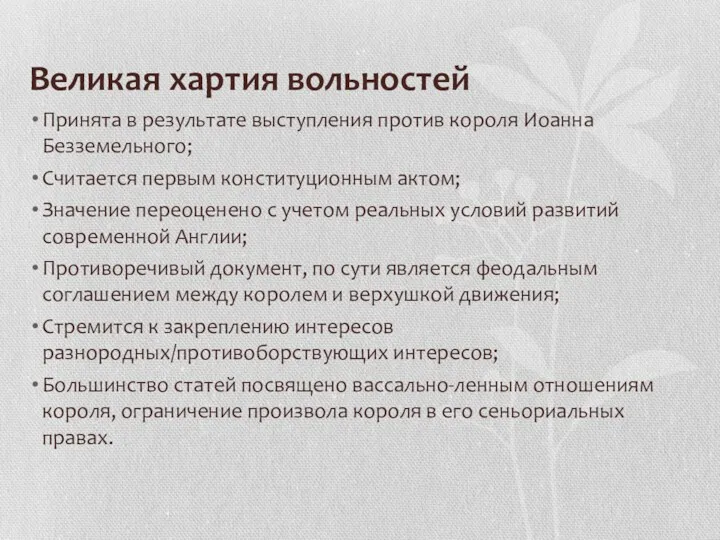 Великая хартия вольностей

• Принята в результате выступления против короля Иоанна Безземельного;

• Считается первым конституционным актом;

• Значение переоценено с учетом реальных условий развитий современной Англии;

• Противоречивый документ, по сути является феодальным соглашением между королем и верхушкой движения;

• Стремится к закреплению интересов разнородных/противоборствующих интересов;

• Большинство статей посвящено вассально-ленным отношениям короля, ограничение произвола короля в его сеньориальных правах.